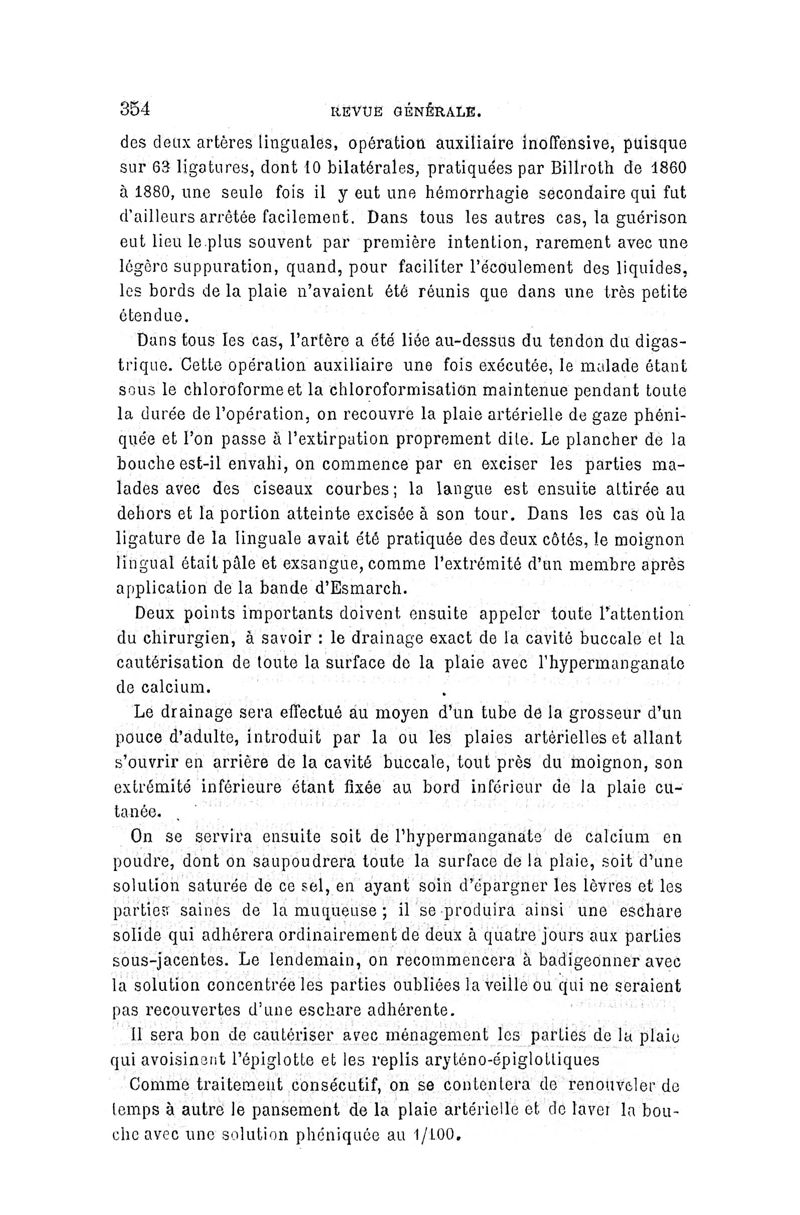 354 REVUE GÉNÉRALE.

des deux artères linguales, opération auxiliaire inoffensive, puisque sur 63 ligatures, dont 10 bilatérales, pratiquées par Billroth de 1860 à 1880, une seule fois il y eut une hémorrhagie secondaire qui fut d'ailleurs arrêtée facilement. Dans tous les autres cas, la guérison eut lieu le plus souvent par première intention, rarement avec une légère suppuration, quand, pour faciliter l'écoulement des liquides, les bords de la plaie n'avaient été réunis que dans une très petite étendue.

Dans tous les cas, l'artère a été liée au-dessus du tendon du digastrique. Cette opération auxiliaire une fois exécutée, le malade étant sous le chloroforme et la chloroformisation maintenue pendant toute la durée de l'opération, on recouvre la plaie artérielle de gaze phéniquée et l'on passe à l'extirpation proprement dite. Le plancher de la bouche est-il envahi, on commence par en exciser les parties malades avec des ciseaux courbes; la langue est ensuite attirée au dehors et la portion atteinte excisée à son tour. Dans les cas où la ligature de la linguale avait été pratiquée des deux côtés, le moignon lingual était pâle et exsangue, comme l'extrémité d'un membre après application de la bande d'Esmarch.

Deux points importants doivent ensuite appeler toute l'attention du chirurgien, à savoir : le drainage exact de la cavité buccale et la cautérisation de toute la surface de la plaie avec l'hypermanganate de calcium.

Le drainage sera effectué au moyen d'un tube de la grosseur d'un pouce d'adulte, introduit par la ou les plaies artérielles et allant s'ouvrir en arrière de la cavité buccale, tout près du moignon, son extrémité inférieure étant fixée au bord inférieur de la plaie cutanée.

On se servira ensuite soit de l'hypermanganate de calcium en poudre, dont on saupoudrera toute la surface de la plaie, soit d'une solution saturée de ce sel, en ayant soin d'épargner les lèvres et les parties saines de la muqueuse ; il se produira ainsi une eschare solide qui adhérera ordinairement de deux à quatre jours aux parties sous-jacentes. Le lendemain, on recommencera à badigeonner avec la solution concentrée les parties oubliées la veille ou qui ne seraient pas recouvertes d'une eschare adhérente.

Il sera bon de cautériser avec ménagement les parties de la plaie qui avoisinent l'épiglotte et les replis aryténo-épiglottiques

Comme traitement consécutif, on se contentera de renouveler de temps à autre le pansement de la plaie artérielle et de laver la bouche avec une solution phéniquée au 1/100.